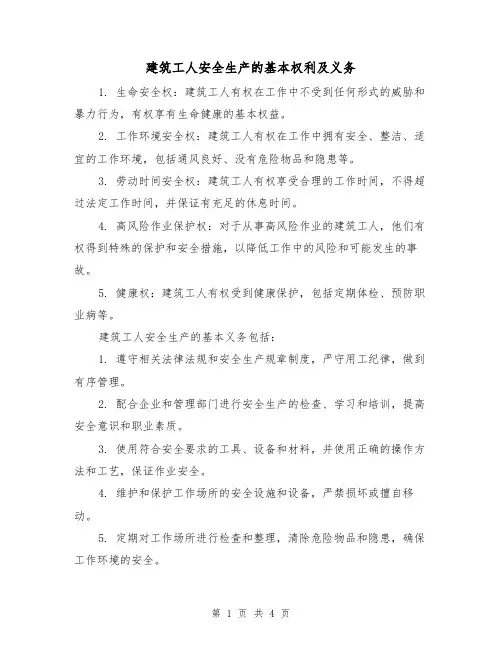 建筑工人安全生产的基本权利及义务

1. 生命安全权：建筑工人有权在工作中不受到任何形式的威胁和暴力行为，有权享有生命健康的基本权益。

2. 工作环境安全权：建筑工人有权在工作中拥有安全、整洁、适宜的工作环境，包括通风良好、没有危险物品和隐患等。

3. 劳动时间安全权：建筑工人有权享受合理的工作时间，不得超过法定工作时间，并保证有充足的休息时间。

4. 高风险作业保护权：对于从事高风险作业的建筑工人，他们有权得到特殊的保护和安全措施，以降低工作中的风险和可能发生的事故。

5. 健康权：建筑工人有权受到健康保护，包括定期体检、预防职业病等。

建筑工人安全生产的基本义务包括：

1. 遵守相关法律法规和安全生产规章制度，严守用工纪律，做到有序管理。

2. 配合企业和管理部门进行安全生产的检查、学习和培训，提高安全意识和职业素质。

3. 使用符合安全要求的工具、设备和材料，并使用正确的操作方法和工艺，保证作业安全。

4. 维护和保护工作场所的安全设施和设备，严禁损坏或擅自移动。

5. 定期对工作场所进行检查和整理，清除危险物品和隐患，确保工作环境的安全。

第 1 页 共 4 页